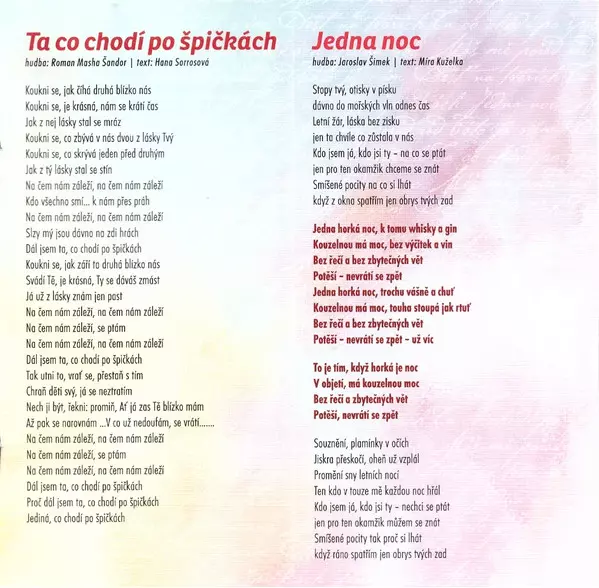 Ta co chodí po špičkách
hudba: Roman Masha Šandor | text: Hana Sorrosová

Koukni se, jak číhá druhá blízko nás
Koukni se, je krásná, nám se krátí čas
Jak z nej lásky stal se mráz
Koukni se, co zbývá v nás dvou z lásky Tvý
Koukni se, co skrývá jeden před druhým
Jak z tý lásky stal se stín
Na čem nám záleží, na čem nám záleží
Kdo všechno smí... k nám přes práh
Na čem nám záleží, na čem nám záleží
Slzy mý jsou dávno na zdi hrách
Dál jsem ta, co chodí po špičkách
Koukni se, jak září ta druhá blízko nás
Svádí Tě, je krásná, Ty se dáváš zmást
Já už z lásky znám jen post
Na čem nám záleží, na čem nám záleží
Na čem nám záleží, se ptám
Na čem nám záleží, na čem nám záleží
Dál jsem ta, co chodí po špičkách
Tak utni to, vrať se, přestaň s tím
Chraň děti svý, já se neztratím
Nech ji být, řekni: promiň, Ať já zas Tě blízko mám
Až pak se narovnám ...V co už nedoufám, se vrátí.......
Na čem nám záleží, na čem nám záleží
Na čem nám záleží, se ptám
Na čem nám záleží, na čem nám záleží
Dál jsem ta, co chodí po špičkách
Proč dál jsem ta, co chodí po špičkách
Jediná, co chodí po špičkách

Jedna noc
hudba: Jaroslav Šimek | text: Míra Kuželka

Stopy tvý, otisky v písku
dávno do mořských vln odnes čas
Letní žár, láska bez zisku
jen ta chvíle co zůstala v nás
Kdo jsem já, kdo jsi ty – na co se ptát
jen pro ten okamžik chceme se znát
Smíšené pocity na co si lhát
když z okna spatřím jen obrys tvých zad

Jedna horká noc, k tomu whisky a gin
Kouzelnou má moc, bez výčitek a vin
Bez řečí a bez zbytečných vět
Potěší – nevrátí se zpět
Jedna horká noc, trochu vášně a chuť
Kouzelnou má moc, touha stoupá jak rtuť
Bez řečí a bez zbytečných vět
Potěší – nevrátí se zpět – už víc

To je tím, když horká je noc
V objetí, má kouzelnou moc
Bez řečí a zbytečných vět
Potěší, nevrátí se zpět

Souznění, plamínky v očích
Jiskra přeskočí, oheň už vzplál
Promění sny letních nocí
Ten kdo v touze mě každou noc hřál
Kdo jsem já, kdo jsi ty – nechci se ptát
jen pro ten okamžik můžem se znát
Smíšené pocity tak proč si lhát
když ráno spatřím jen obrys tvých zad